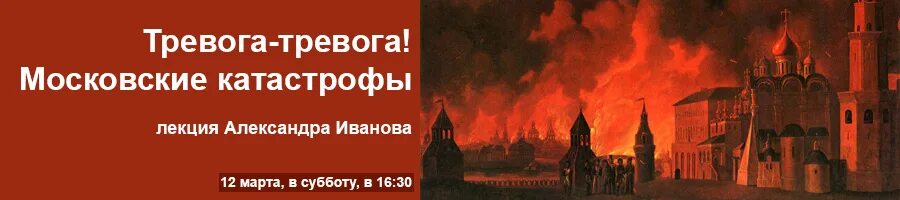 Тревога-тревога!
Московские катастрофы

лекция Александра Иванова

12 марта, в субботу, в 16:30